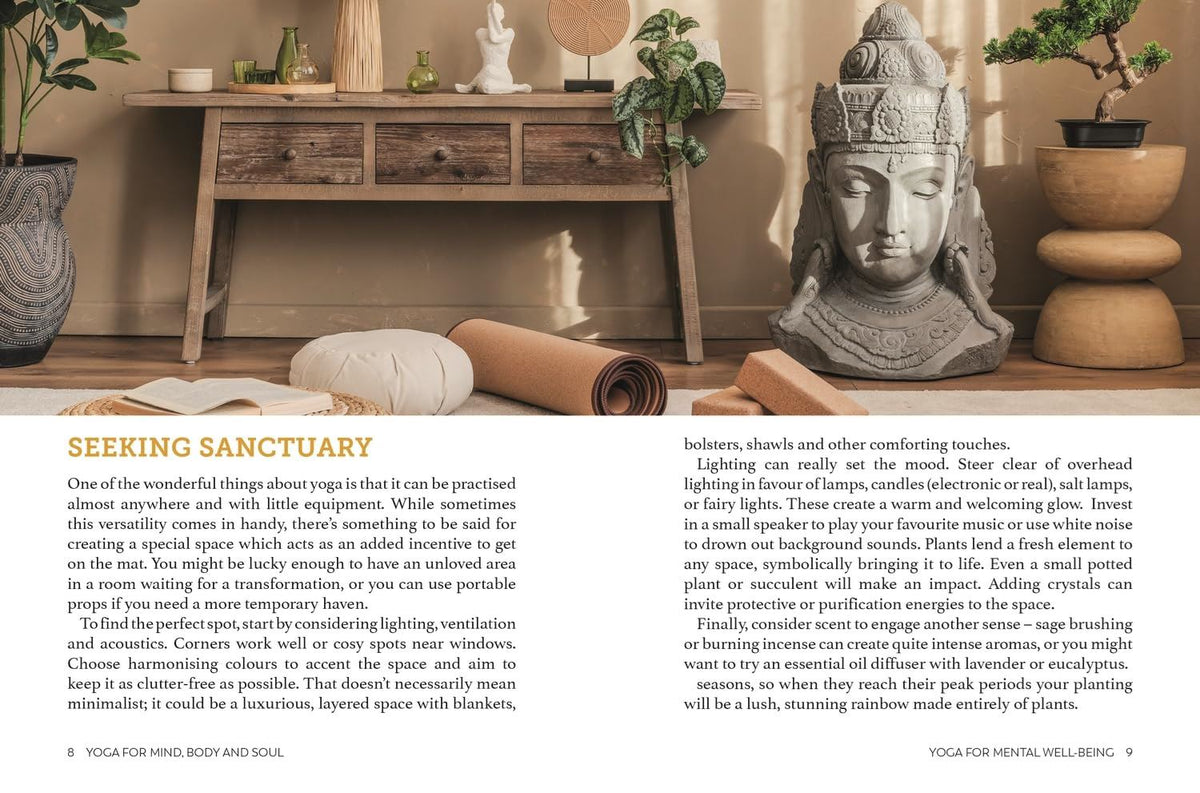 SEEKING SANCTUARY

One of the wonderful things about yoga is that it can be practised almost anywhere and with little equipment. While sometimes this versatility comes in handy, there's something to be said for creating a special space which acts as an added incentive to get on the mat. You might be lucky enough to have an unloved area in a room waiting for a transformation, or you can use portable props if you need a more temporary haven.

To find the perfect spot, start by considering lighting, ventilation and acoustics. Corners work well or cosy spots near windows. Choose harmonising colours to accent the space and aim to keep it as clutter-free as possible. That doesn't necessarily mean minimalist; it could be a luxurious, layered space with blankets, bolsters, shawls and other comforting touches.

Lighting can really set the mood. Steer clear of overhead lighting in favour of lamps, candles (electronic or real), salt lamps, or fairy lights. These create a warm and welcoming glow. Invest in a small speaker to play your favourite music or use white noise to drown out background sounds. Plants lend a fresh element to any space, symbolically bringing it to life. Even a small potted plant or succulent will make an impact. Adding crystals can invite protective or purification energies to the space.

Finally, consider scent to engage another sense – sage brushing or burning incense can create quite intense aromas, or you might want to try an essential oil diffuser with lavender or eucalyptus.

seasons, so when they reach their peak periods your planting will be a lush, stunning rainbow made entirely of plants.

8 YOGA FOR MIND, BODY AND SOUL

YOGA FOR MENTAL WELL-BEING 9